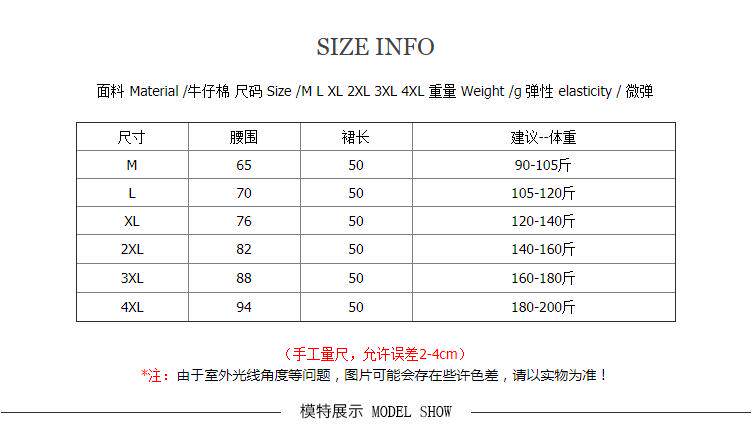 SIZE INFO

面料 Material /牛仔棉 尺码 Size /M L XL 2XL 3XL 4XL 重量 Weight /g 弹性 elasticity / 微弹

| 尺寸 | 腰围 | 裙长 | 建议--体重 |
|---|---|---|---|
| M | 65 | 50 | 90-105斤 |
| L | 70 | 50 | 105-120斤 |
| XL | 76 | 50 | 120-140斤 |
| 2XL | 82 | 50 | 140-160斤 |
| 3XL | 88 | 50 | 160-180斤 |
| 4XL | 94 | 50 | 180-200斤 |

（手工量尺，允许误差2-4cm）

*注：由于室外光线角度等问题，图片可能会存在些许色差，请以实物为准！

模特展示 MODEL SHOW